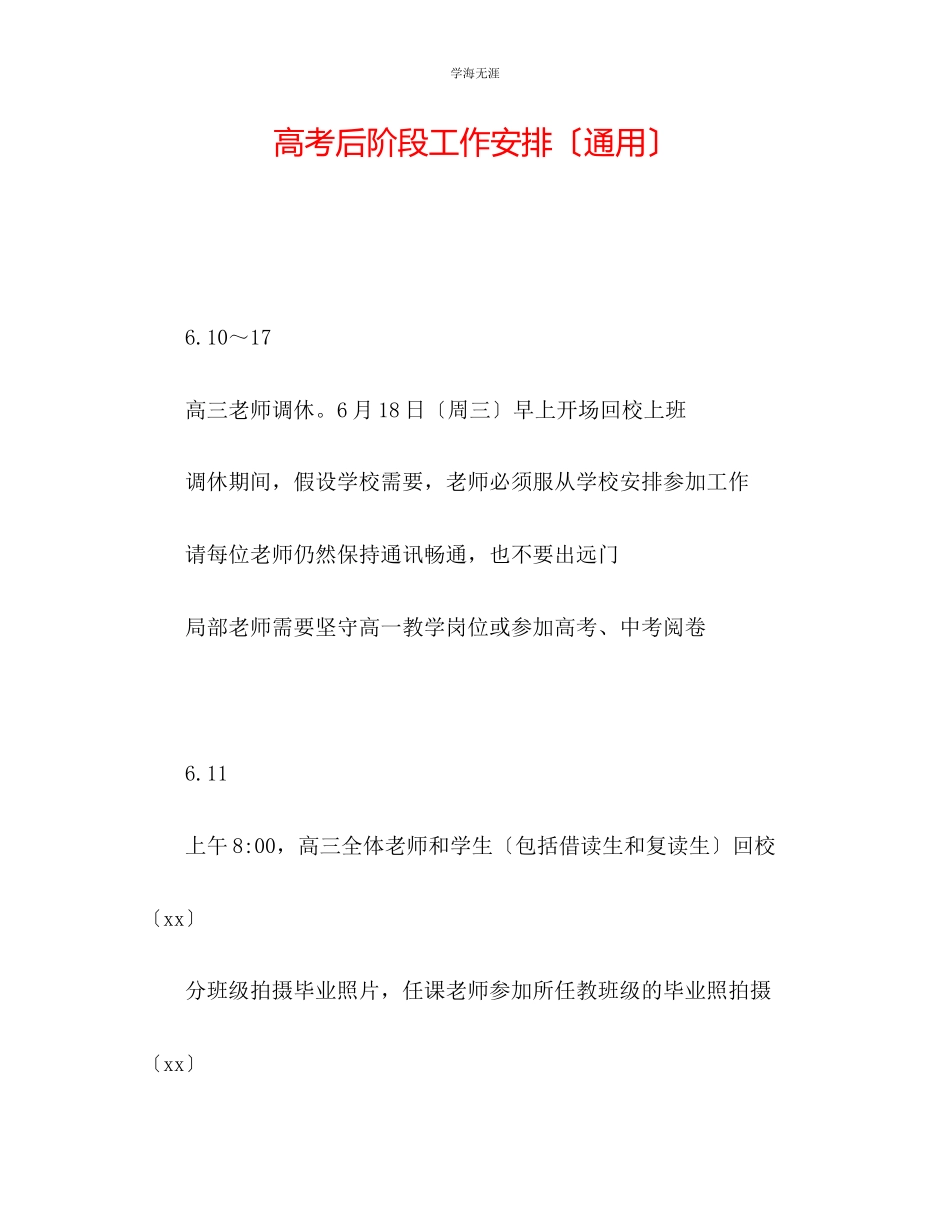 学海无涯

高考后阶段工作安排〔通用〕

6.10～17

高三老师调休。6月18日〔周三〕早上开场回校上班

调休期间，假设学校需要，老师必须服从学校安排参加工作

请每位老师仍然保持通讯畅通，也不要出远门

局部老师需要坚守高一教学岗位或参加高考、中考阅卷

6.11

上午8:00，高三全体老师和学生〔包括借读生和复读生〕回校〔xx〕

分班级拍摄毕业照片，任课老师参加所任教班级的毕业照拍摄〔xx〕